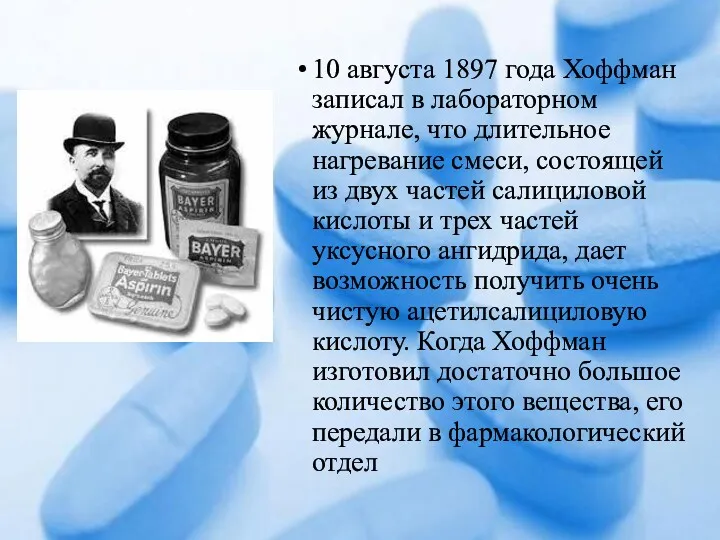 BAYER
ASPIRIN

BAYER
ASPIRIN

Bayer Tablets
Aspirin
Genuine

• 10 августа 1897 года Хоффман записал в лабораторном журнале, что длительное нагревание смеси, состоящей из двух частей салициловой кислоты и трех частей уксусного ангидрида, дает возможность получить очень чистую ацетилсалициловую кислоту. Когда Хоффман изготовил достаточно большое количество этого вещества, его передали в фармакологический отдел